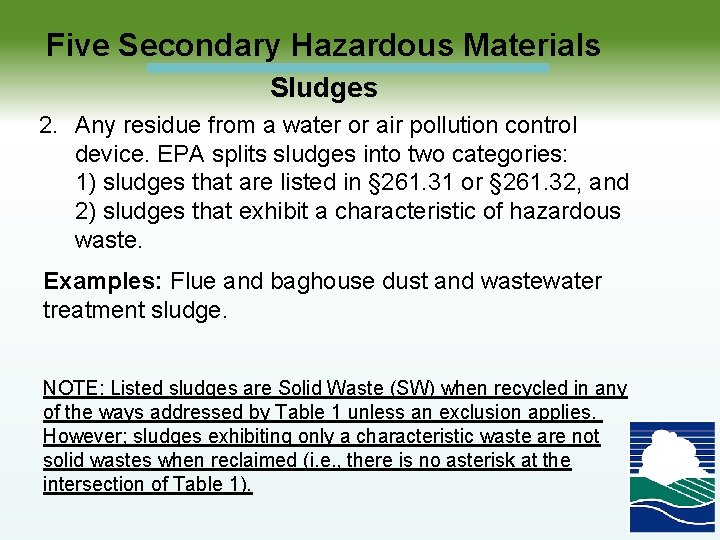 Five Secondary Hazardous Materials

Sludges

2. Any residue from a water or air pollution control device. EPA splits sludges into two categories: 1) sludges that are listed in §261.31 or §261.32, and 2) sludges that exhibit a characteristic of hazardous waste.

Examples: Flue and baghouse dust and wastewater treatment sludge.

NOTE: Listed sludges are Solid Waste (SW) when recycled in any of the ways addressed by Table 1 unless an exclusion applies. However; sludges exhibiting only a characteristic waste are not solid wastes when reclaimed (i.e., there is no asterisk at the intersection of Table 1).